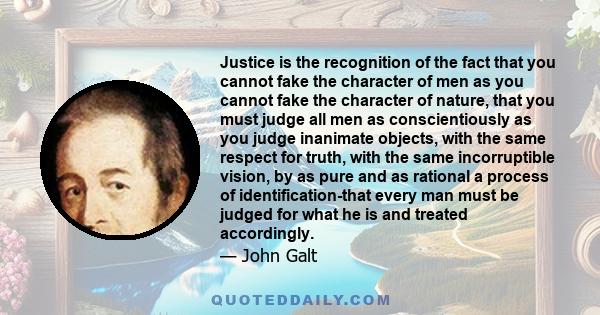 Justice is the recognition of the fact that you cannot fake the character of men as you cannot fake the character of nature, that you must judge all men as conscientiously as you judge inanimate objects, with the same respect for truth, with the same incorruptible vision, by as pure and as rational a process of identification-that every man must be judged for what he is and treated accordingly.
— John Galt

QUOTEDDAILY.COM